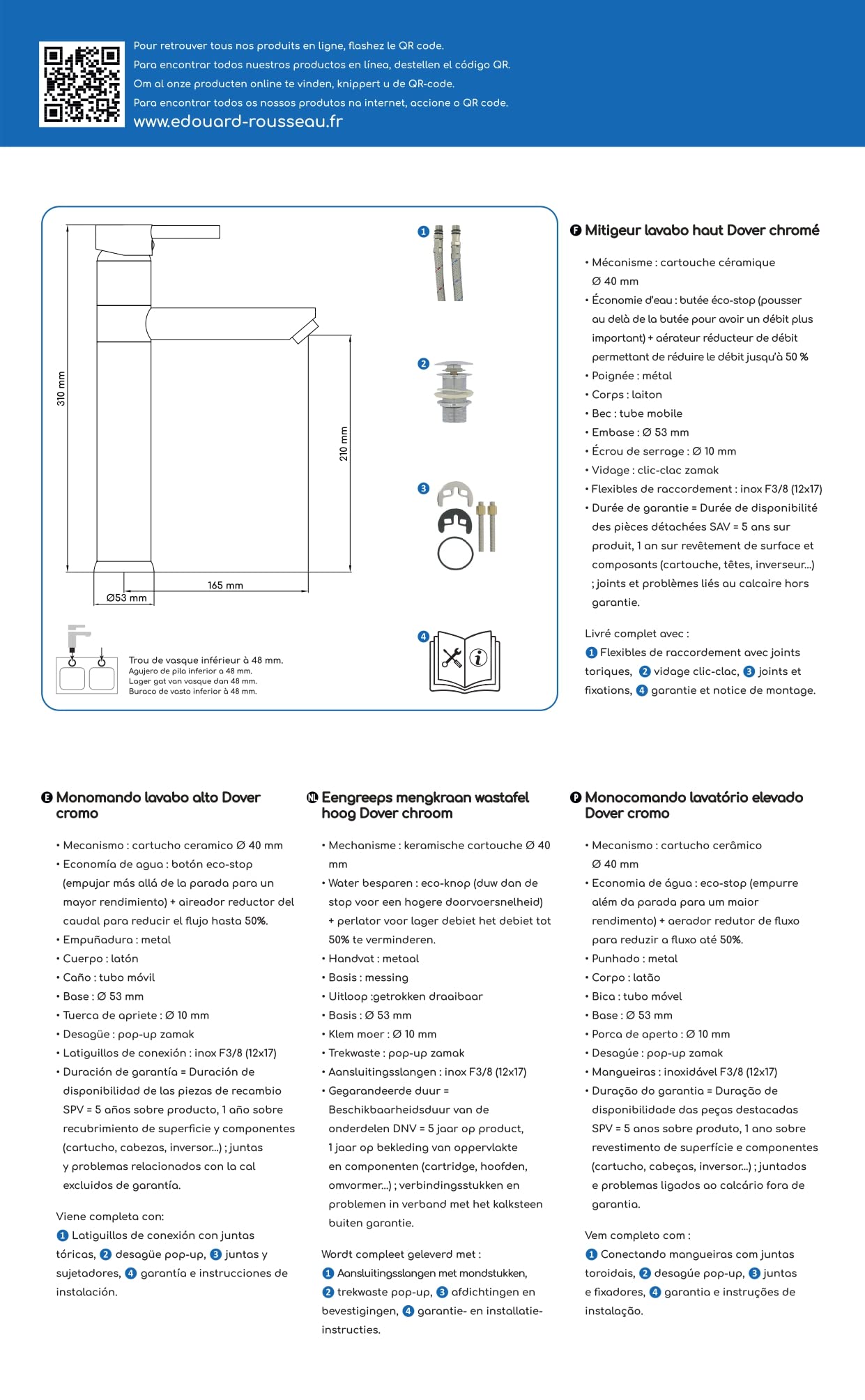 Pour retrouver tous nos produits en ligne, flashez le QR code.
Para encontrar todos nuestros productos en línea, destellen el código QR.
Om al onze producten online te vinden, knippert u de QR-code.
Para encontrar todos os nossos produtos na internet, accione o QR code.
www.edouard-rousseau.fr

310 mm
210 mm
165 mm
Ø53 mm

Trou de vasque inférieur à 48 mm.
Agujero de pila inferior a 48 mm.
Lager gat van vasque dan 48 mm.
Buraco de vasto inferior à 48 mm.

1
2
3
4

F Mitigeur lavabo haut Dover chromé

• Mécanisme : cartouche céramique Ø 40 mm
• Économie d'eau : butée éco-stop (pousser au delà de la butée pour avoir un débit plus important) + aérateur réducteur de débit permettant de réduire le débit jusqu'à 50 %
• Poignée : métal
• Corps : laiton
• Bec : tube mobile
• Embase : Ø 53 mm
• Écrou de serrage : Ø 10 mm
• Vidage : clic-clac zamak
• Flexibles de raccordement : inox F3/8 (12x17)
• Durée de garantie = Durée de disponibilité des pièces détachées SAV = 5 ans sur produit, 1 an sur revêtement de surface et composants (cartouche, têtes, inverseur...) ; joints et problèmes liés au calcaire hors garantie.

Livré complet avec :
1 Flexibles de raccordement avec joints toriques, 2 vidage clic-clac, 3 joints et fixations, 4 garantie et notice de montage.

E Monomando lavabo alto Dover cromo

• Mecanismo : cartucho ceramico Ø 40 mm
• Economía de agua : botón eco-stop (empujar más allá de la parada para un mayor rendimiento) + aireador reductor del caudal para reducir el flujo hasta 50%.
• Empuñadura : metal
• Cuerpo : latón
• Caño : tubo móvil
• Base : Ø 53 mm
• Tuerca de apriete : Ø 10 mm
• Desagüe : pop-up zamak
• Latiguillos de conexión : inox F3/8 (12x17)
• Duración de garantía = Duración de disponibilidad de las piezas de recambio SPV = 5 años sobre producto, 1 año sobre recubrimiento de superficie y componentes (cartucho, cabezas, inversor...) ; juntas y problemas relacionados con la cal excluidos de garantía.

Viene completa con:
1 Latiguillos de conexión con juntas tóricas, 2 desagüe pop-up, 3 juntas y sujetadores, 4 garantía e instrucciones de instalación.

NL Eengreeps mengkraan wastafel hoog Dover chroom

• Mechanisme : keramische cartouche Ø 40 mm
• Water besparen : eco-knop (duw dan de stop voor een hogere doorvoersnelheid) + perlator voor lager debiet het debiet tot 50% te verminderen.
• Handvat : metaal
• Basis : messing
• Uitloop :getrokken draaibaar
• Basis : Ø 53 mm
• Klem moer : Ø 10 mm
• Trekwaste : pop-up zamak
• Aansluitingsslangen : inox F3/8 (12x17)
• Gegarandeerde duur = Beschikbaarheidsduur van de onderdelen DNV = 5 jaar op product, 1 jaar op bekleding van oppervlakte en componenten (cartridge, hoofden, omvormer...) ; verbindingsstukken en problemen in verband met het kalksteen buiten garantie.

Wordt compleet geleverd met :
1 Aansluitingsslangen met mondstukken, 2 trekwaste pop-up, 3 afdichtingen en bevestigingen, 4 garantie- en installatie-instructies.

P Monocomando lavatório elevado Dover cromo

• Mecanismo : cartucho cerâmico Ø 40 mm
• Economia de água : eco-stop (empurre além da parada para um maior rendimento) + aerador redutor de fluxo para reduzir a fluxo até 50%.
• Punhado : metal
• Corpo : latão
• Bica : tubo móvel
• Base : Ø 53 mm
• Porca de aperto : Ø 10 mm
• Desagúe : pop-up zamak
• Mangueiras : inoxidável F3/8 (12x17)
• Duração do garantia = Duração de disponibilidade das peças destacadas SPV = 5 anos sobre produto, 1 ano sobre revestimento de superfície e componentes (cartucho, cabeças, inversor...) ; juntados e problemas ligados ao calcário fora de garantia.

Vem completo com :
1 Conectando mangueiras com juntas toroidais, 2 desagúe pop-up, 3 juntas e fixadores, 4 garantia e instruções de instalação.